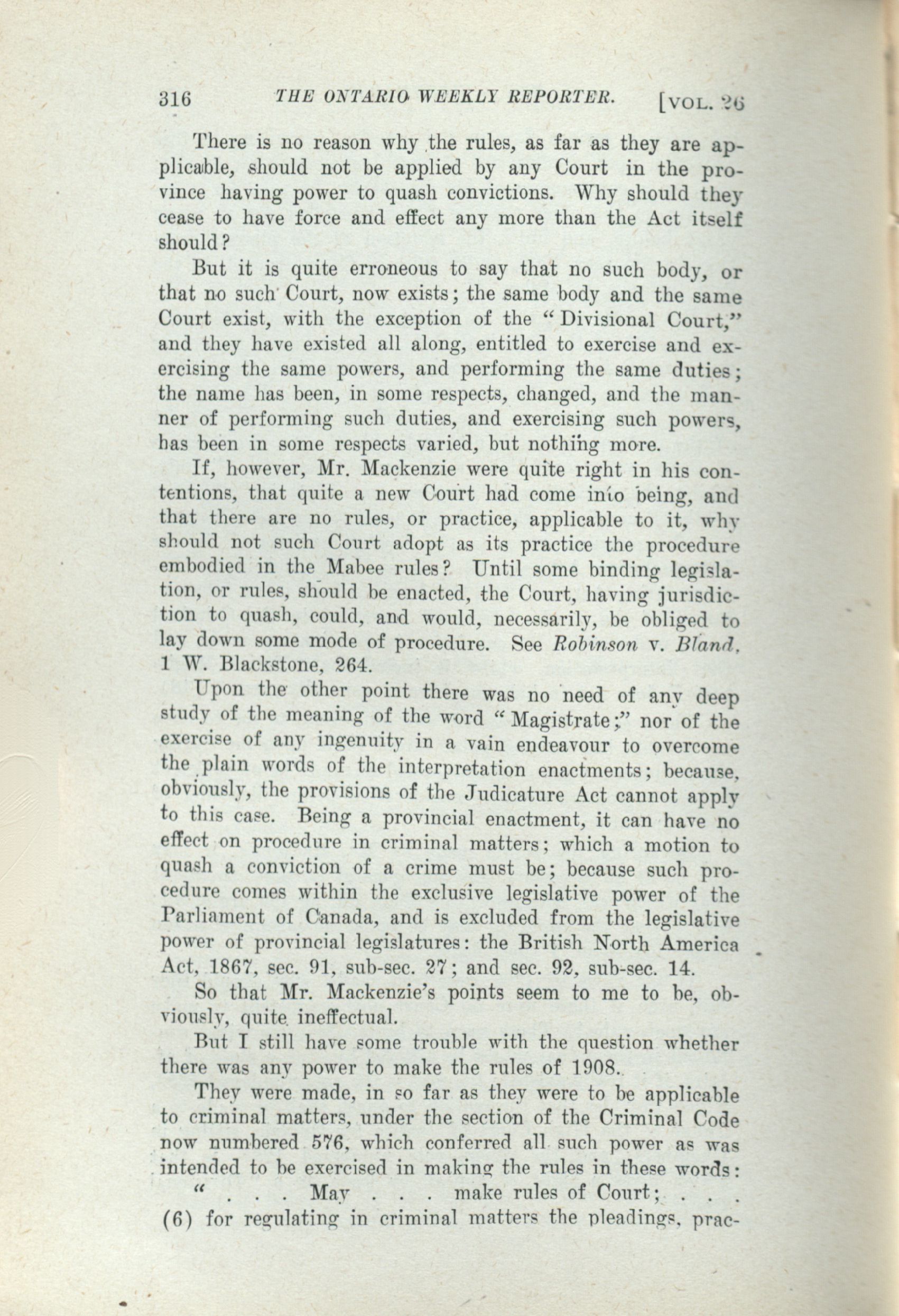 316 THE ONTARIO WEEKLY REPORTER. [VOL. 26

There is no reason why the rules, as far as they are applicable, should not be applied by any Court in the province having power to quash convictions. Why should they cease to have force and effect any more than the Act itself should?

But it is quite erroneous to say that no such body, or that no such Court, now exists; the same body and the same Court exist, with the exception of the "Divisional Court," and they have existed all along, entitled to exercise and exercising the same powers, and performing the same duties; the name has been, in some respects, changed, and the manner of performing such duties, and exercising such powers, has been in some respects varied, but nothing more.

If, however, Mr. Mackenzie were quite right in his contentions, that quite a new Court had come into being, and that there are no rules, or practice, applicable to it, why should not such Court adopt as its practice the procedure embodied in the Mabee rules? Until some binding legislation, or rules, should be enacted, the Court, having jurisdiction to quash, could, and would, necessarily, be obliged to lay down some mode of procedure. See Robinson v. Bland, 1 W. Blackstone, 264.

Upon the other point there was no need of any deep study of the meaning of the word "Magistrate;" nor of the exercise of any ingenuity in a vain endeavour to overcome the plain words of the interpretation enactments; because, obviously, the provisions of the Judicature Act cannot apply to this case. Being a provincial enactment, it can have no effect on procedure in criminal matters; which a motion to quash a conviction of a crime must be; because such procedure comes within the exclusive legislative power of the Parliament of Canada, and is excluded from the legislative power of provincial legislatures: the British North America Act, 1867, sec. 91, sub-sec. 27; and sec. 92, sub-sec. 14.

So that Mr. Mackenzie's points seem to me to be, obviously, quite ineffectual.

But I still have some trouble with the question whether there was any power to make the rules of 1908.

They were made, in so far as they were to be applicable to criminal matters, under the section of the Criminal Code now numbered 576, which conferred all such power as was intended to be exercised in making the rules in these words:

" . . . May . . . make rules of Court; . . . (6) for regulating in criminal matters the pleadings, prac-